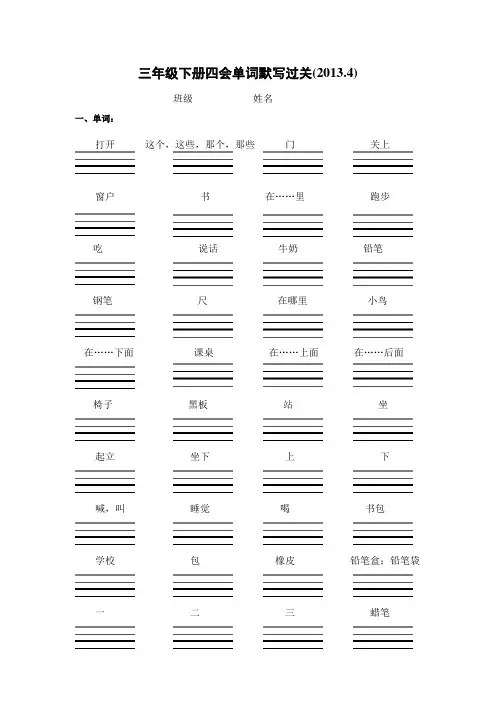 三年级下册四会单词默写过关(2013.4)

班级　　　　姓名

一、单词：

打开　　这个，这些，那个，那些　　门　　关上

窗户　　书　　在……里　　跑步

吃　　说话　　牛奶　　铅笔

钢笔　　尺　　在哪里　　小鸟

在……下面　　课桌　　在……上面　　在……后面

椅子　　黑板　　站　　坐

起立　　坐下　　上　　下

喊，叫　　睡觉　　喝　　书包

学校　　包　　橡皮　　铅笔盒；铅笔袋

一　　二　　三　　蜡笔